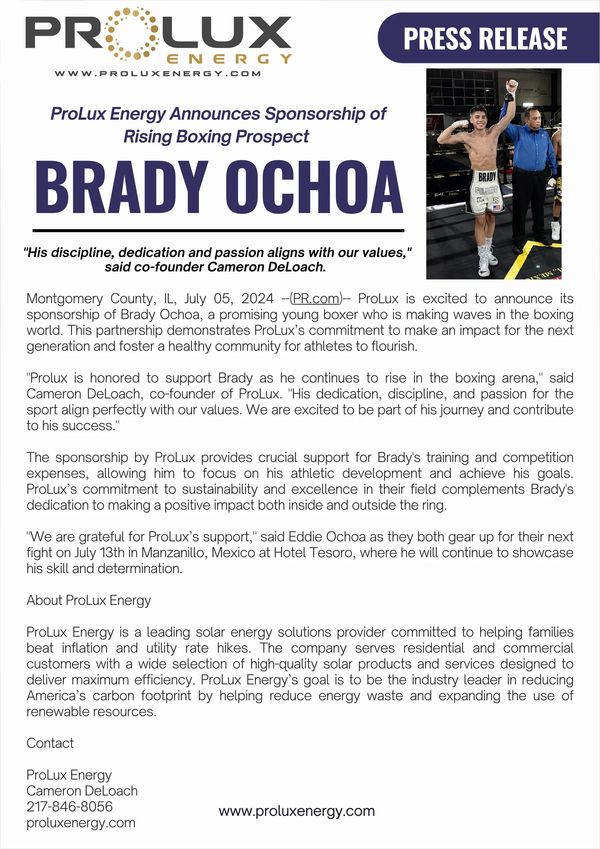 PROLUX ENERGY
WWW.PROLUXENERGY.COM

PRESS RELEASE

ProLux Energy Announces Sponsorship of Rising Boxing Prospect

BRADY OCHOA

"His discipline, dedication and passion aligns with our values," said co-founder Cameron DeLoach.

BRADY

Montgomery County, IL, July 05, 2024 --(PR.com)-- ProLux is excited to announce its sponsorship of Brady Ochoa, a promising young boxer who is making waves in the boxing world. This partnership demonstrates ProLux's commitment to make an impact for the next generation and foster a healthy community for athletes to flourish.

"Prolux is honored to support Brady as he continues to rise in the boxing arena," said Cameron DeLoach, co-founder of ProLux. "His dedication, discipline, and passion for the sport align perfectly with our values. We are excited to be part of his journey and contribute to his success."

The sponsorship by ProLux provides crucial support for Brady's training and competition expenses, allowing him to focus on his athletic development and achieve his goals. ProLux's commitment to sustainability and excellence in their field complements Brady's dedication to making a positive impact both inside and outside the ring.

"We are grateful for ProLux's support," said Eddie Ochoa as they both gear up for their next fight on July 13th in Manzanillo, Mexico at Hotel Tesoro, where he will continue to showcase his skill and determination.

About ProLux Energy

ProLux Energy is a leading solar energy solutions provider committed to helping families beat inflation and utility rate hikes. The company serves residential and commercial customers with a wide selection of high-quality solar products and services designed to deliver maximum efficiency. ProLux Energy's goal is to be the industry leader in reducing America's carbon footprint by helping reduce energy waste and expanding the use of renewable resources.

Contact

ProLux Energy
Cameron DeLoach
217-846-8056
proluxenergy.com

www.proluxenergy.com